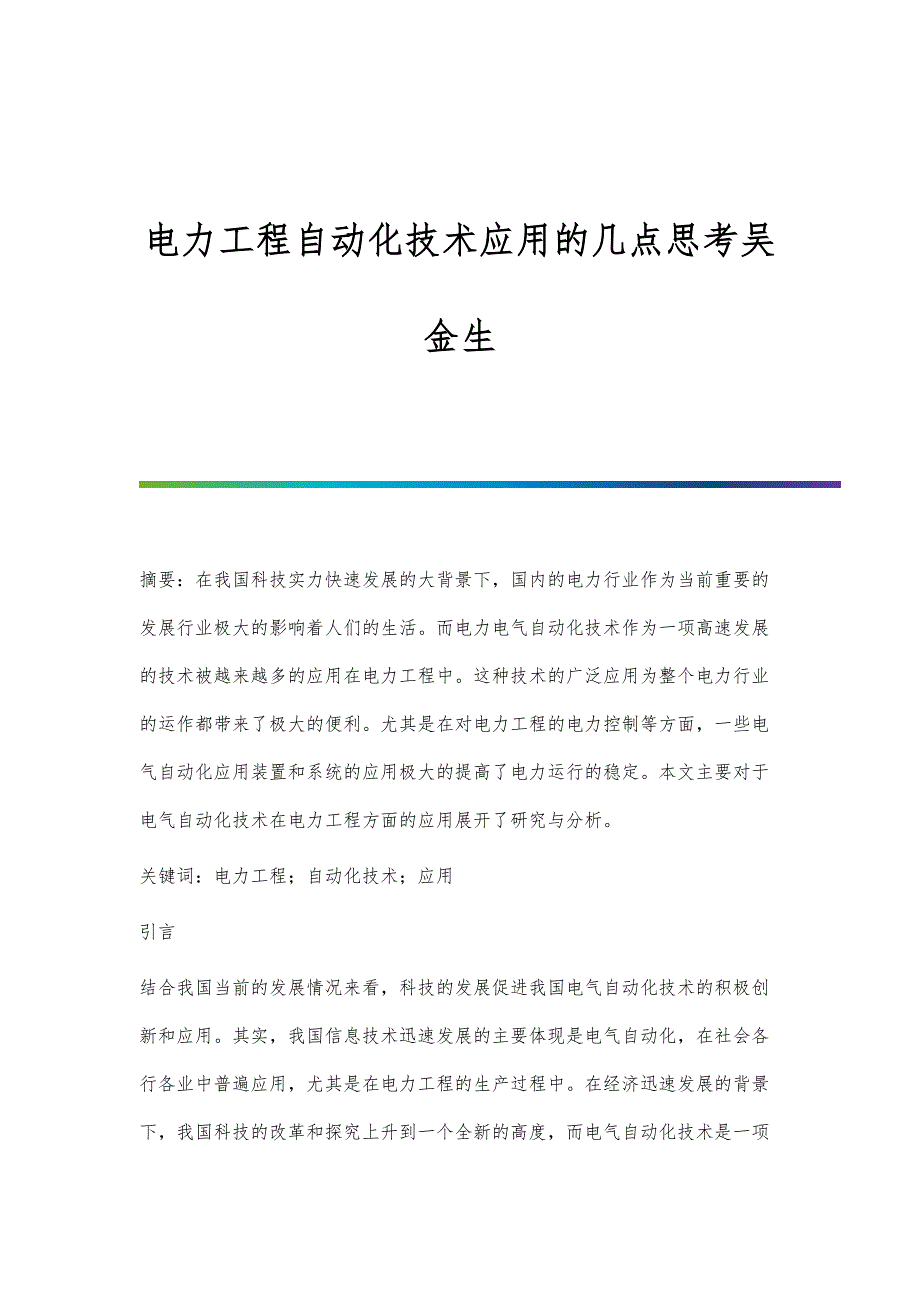 电力工程自动化技术应用的几点思考吴金生

摘要：在我国科技实力快速发展的大背景下，国内的电力行业作为当前重要的发展行业极大的影响着人们的生活。而电力电气自动化技术作为一项高速发展的技术被越来越多的应用在电力工程中。这种技术的广泛应用为整个电力行业的运作都带来了极大的便利。尤其是在对电力工程的电力控制等方面，一些电气自动化应用装置和系统的应用极大的提高了电力运行的稳定。本文主要对于电气自动化技术在电力工程方面的应用展开了研究与分析。

关键词：电力工程；自动化技术；应用

引言

结合我国当前的发展情况来看，科技的发展促进我国电气自动化技术的积极创新和应用。其实，我国信息技术迅速发展的主要体现是电气自动化，在社会各行各业中普遍应用，尤其是在电力工程的生产过程中。在经济迅速发展的背景下，我国科技的改革和探究上升到一个全新的高度，而电气自动化技术是一项